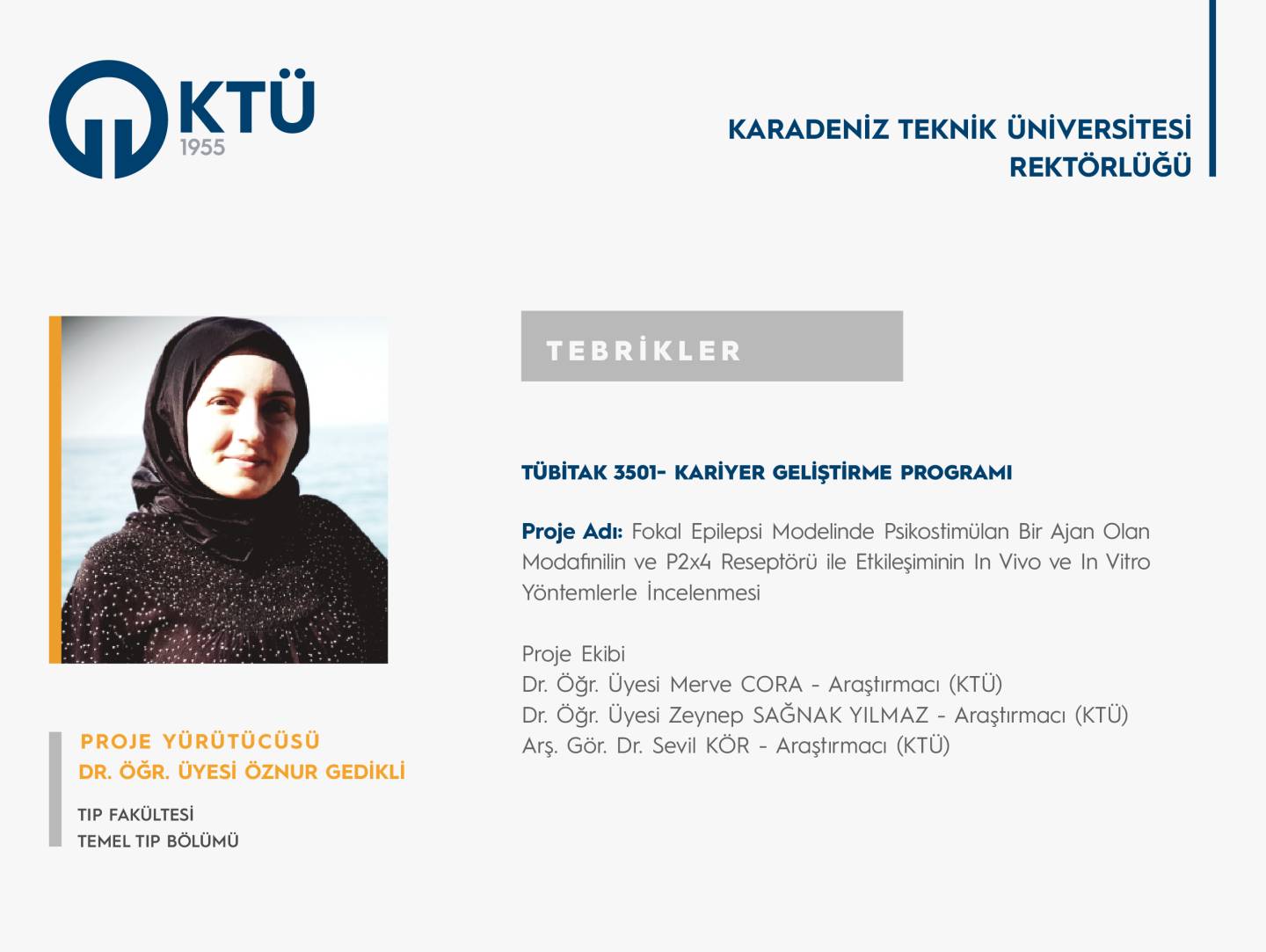 KTÜ
1955

KARADENİZ TEKNİK ÜNİVERSİTESİ
REKTÖRLÜĞÜ

TEBRİKLER

TÜBİTAK 3501- KARİYER GELİŞTİRME PROGRAMI

Proje Adı: Fokal Epilepsi Modelinde Psikostimülan Bir Ajan Olan Modafinilin ve P2x4 Reseptörü ile Etkileşiminin In Vivo ve In Vitro Yöntemlerle İncelenmesi

Proje Ekibi
Dr. Öğr. Üyesi Merve CORA - Araştırmacı (KTÜ)
Dr. Öğr. Üyesi Zeynep SAĞNAK YILMAZ - Araştırmacı (KTÜ)
Arş. Gör. Dr. Sevil KÖR - Araştırmacı (KTÜ)

PROJE YÜRÜTÜCÜSÜ
DR. ÖĞR. ÜYESİ ÖZNUR GEDİKLİ

TIP FAKÜLTESİ
TEMEL TIP BÖLÜMÜ